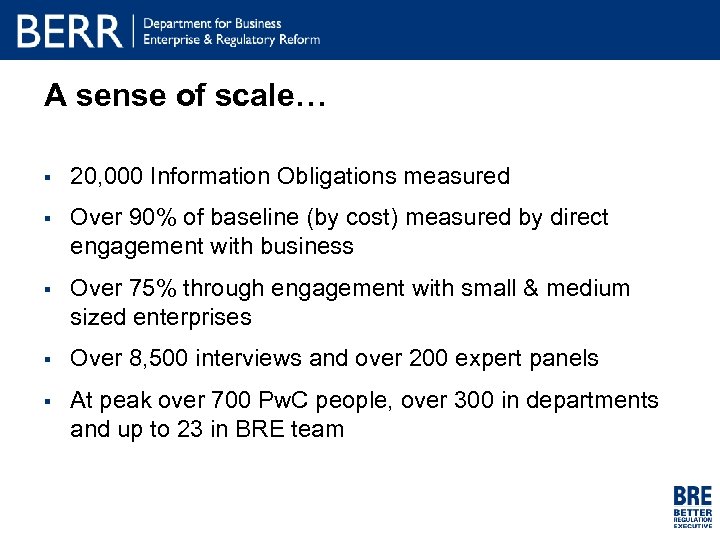 BERR | Department for Business Enterprise & Regulatory Reform

A sense of scale…

▪ 20,000 Information Obligations measured

▪ Over 90% of baseline (by cost) measured by direct engagement with business

▪ Over 75% through engagement with small & medium sized enterprises

▪ Over 8,500 interviews and over 200 expert panels

▪ At peak over 700 PwC people, over 300 in departments and up to 23 in BRE team

BRE
BETTER
REGULATION
EXECUTIVE